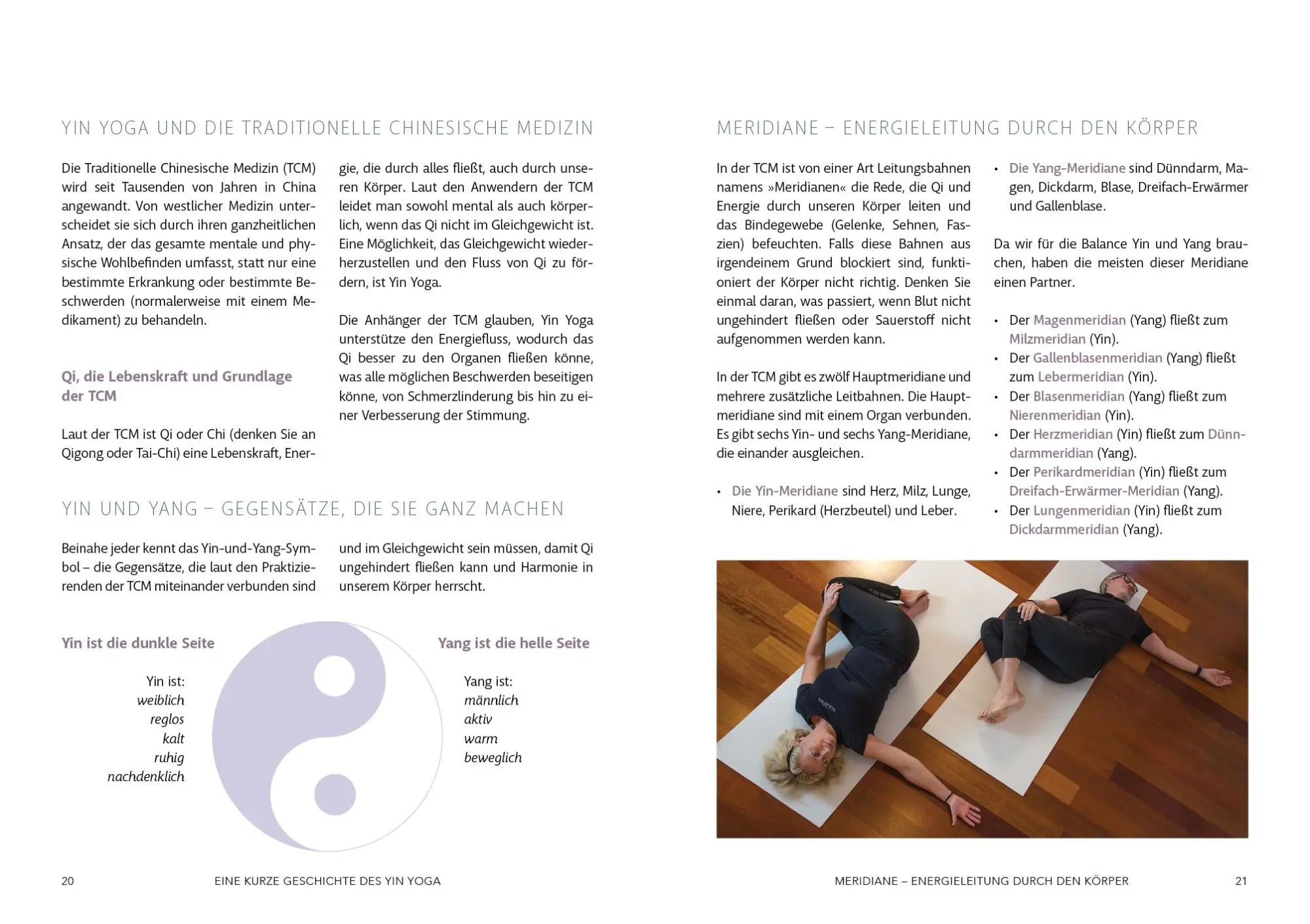 YIN YOGA UND DIE TRADITIONELLE CHINESISCHE MEDIZIN

Die Traditionelle Chinesische Medizin (TCM) wird seit Tausenden von Jahren in China angewandt. Von westlicher Medizin unterscheidet sie sich durch ihren ganzheitlichen Ansatz, der das gesamte mentale und physische Wohlbefinden umfasst, statt nur eine bestimmte Erkrankung oder bestimmte Beschwerden (normalerweise mit einem Medikament) zu behandeln.

Qi, die Lebenskraft und Grundlage der TCM

Laut der TCM ist Qi oder Chi (denken Sie an Qigong oder Tai-Chi) eine Lebenskraft, Energie, die durch alles fließt, auch durch unseren Körper. Laut den Anwendern der TCM leidet man sowohl mental als auch körperlich, wenn das Qi nicht im Gleichgewicht ist. Eine Möglichkeit, das Gleichgewicht wiederherzustellen und den Fluss von Qi zu fördern, ist Yin Yoga.

Die Anhänger der TCM glauben, Yin Yoga unterstütze den Energiefluss, wodurch das Qi besser zu den Organen fließen könne, was alle möglichen Beschwerden beseitigen könne, von Schmerzlinderung bis hin zu einer Verbesserung der Stimmung.

YIN UND YANG – GEGENSÄTZE, DIE SIE GANZ MACHEN

Beinahe jeder kennt das Yin-und-Yang-Symbol – die Gegensätze, die laut den Praktizierenden der TCM miteinander verbunden sind und im Gleichgewicht sein müssen, damit Qi ungehindert fließen kann und Harmonie in unserem Körper herrscht.

Yin ist die dunkle Seite

Yin ist:
weiblich
reglos
kalt
ruhig
nachdenklich

Yang ist die helle Seite

Yang ist:
männlich
aktiv
warm
beweglich

20 EINE KURZE GESCHICHTE DES YIN YOGA

MERIDIANE – ENERGIELEITUNG DURCH DEN KÖRPER

In der TCM ist von einer Art Leitungsbahnen namens »Meridianen« die Rede, die Qi und Energie durch unseren Körper leiten und das Bindegewebe (Gelenke, Sehnen, Faszien) befeuchten. Falls diese Bahnen aus irgendeinem Grund blockiert sind, funktioniert der Körper nicht richtig. Denken Sie einmal daran, was passiert, wenn Blut nicht ungehindert fließen oder Sauerstoff nicht aufgenommen werden kann.

In der TCM gibt es zwölf Hauptmeridiane und mehrere zusätzliche Leitbahnen. Die Hauptmeridiane sind mit einem Organ verbunden. Es gibt sechs Yin- und sechs Yang-Meridiane, die einander ausgleichen.

• Die Yin-Meridiane sind Herz, Milz, Lunge, Niere, Perikard (Herzbeutel) und Leber.
• Die Yang-Meridiane sind Dünndarm, Magen, Dickdarm, Blase, Dreifach-Erwärmer und Gallenblase.

Da wir für die Balance Yin und Yang brauchen, haben die meisten dieser Meridiane einen Partner.

• Der Magenmeridian (Yang) fließt zum Milzmeridian (Yin).
• Der Gallenblasenmeridian (Yang) fließt zum Lebermeridian (Yin).
• Der Blasenmeridian (Yang) fließt zum Nierenmeridian (Yin).
• Der Herzmeridian (Yin) fließt zum Dünndarmmeridian (Yang).
• Der Perikardmeridian (Yin) fließt zum Dreifach-Erwärmer-Meridian (Yang).
• Der Lungenmeridian (Yin) fließt zum Dickdarmmeridian (Yang).

MERIDIANE – ENERGIELEITUNG DURCH DEN KÖRPER 21